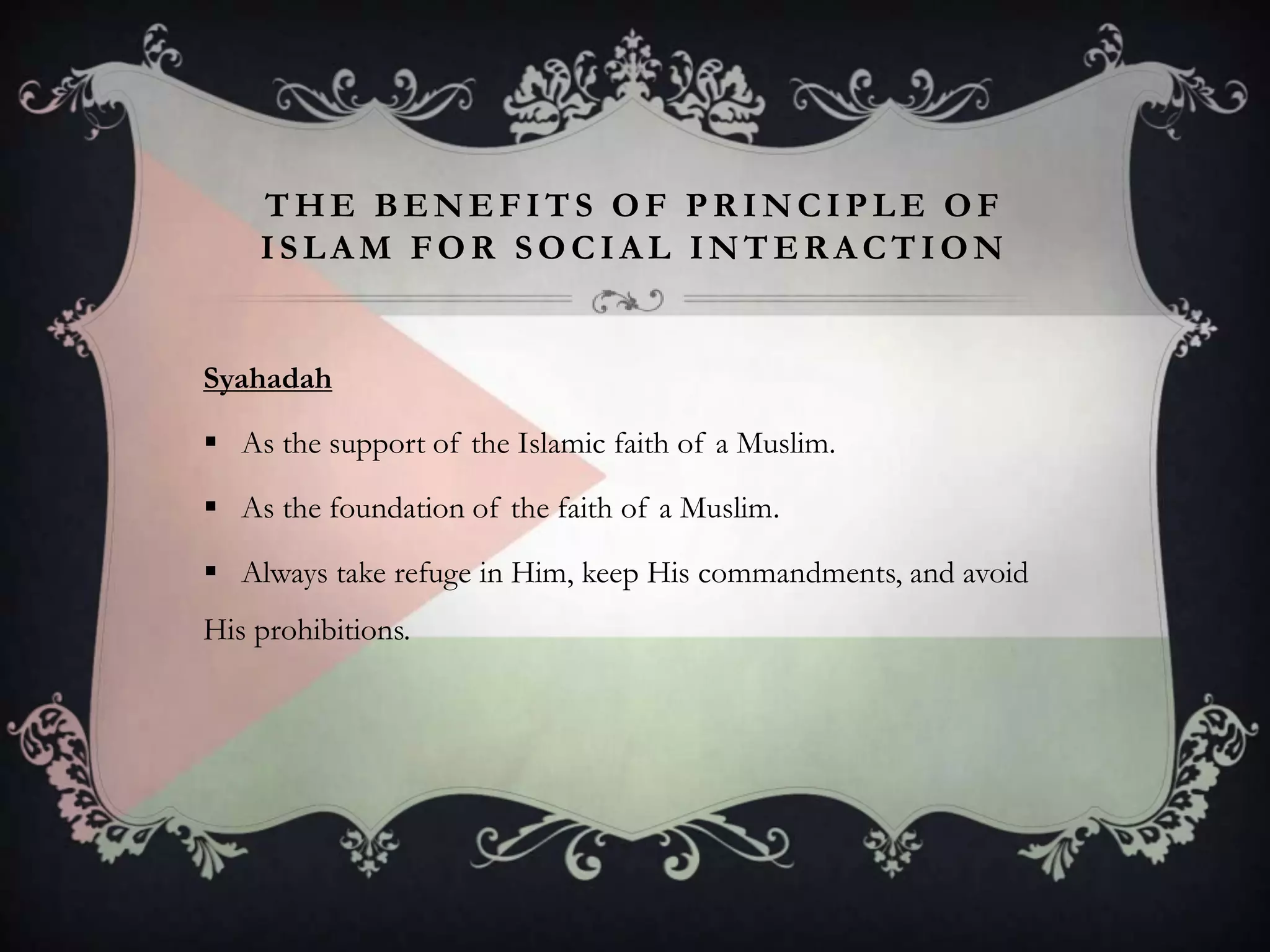 THE BENEFITS OF PRINCIPLE OF ISLAM FOR SOCIAL INTERACTION

Syahadah

▪ As the support of the Islamic faith of a Muslim.

▪ As the foundation of the faith of a Muslim.

▪ Always take refuge in Him, keep His commandments, and avoid His prohibitions.